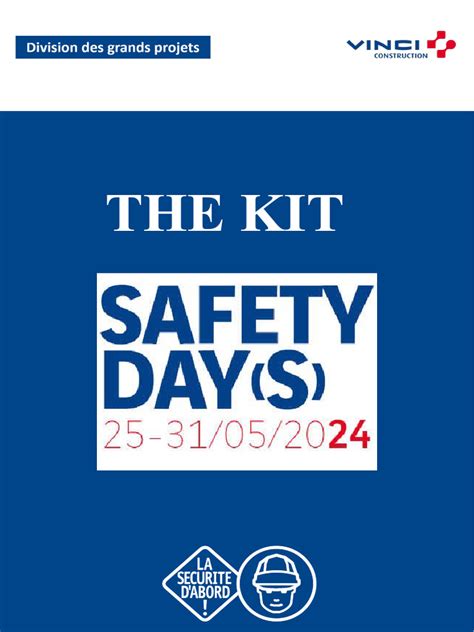 Division des grands projets

VINCI
CONSTRUCTION

THE KIT

SAFETY
DAY(S)
25-31/05/2024

LA
SECURITE
D'ABORD
!